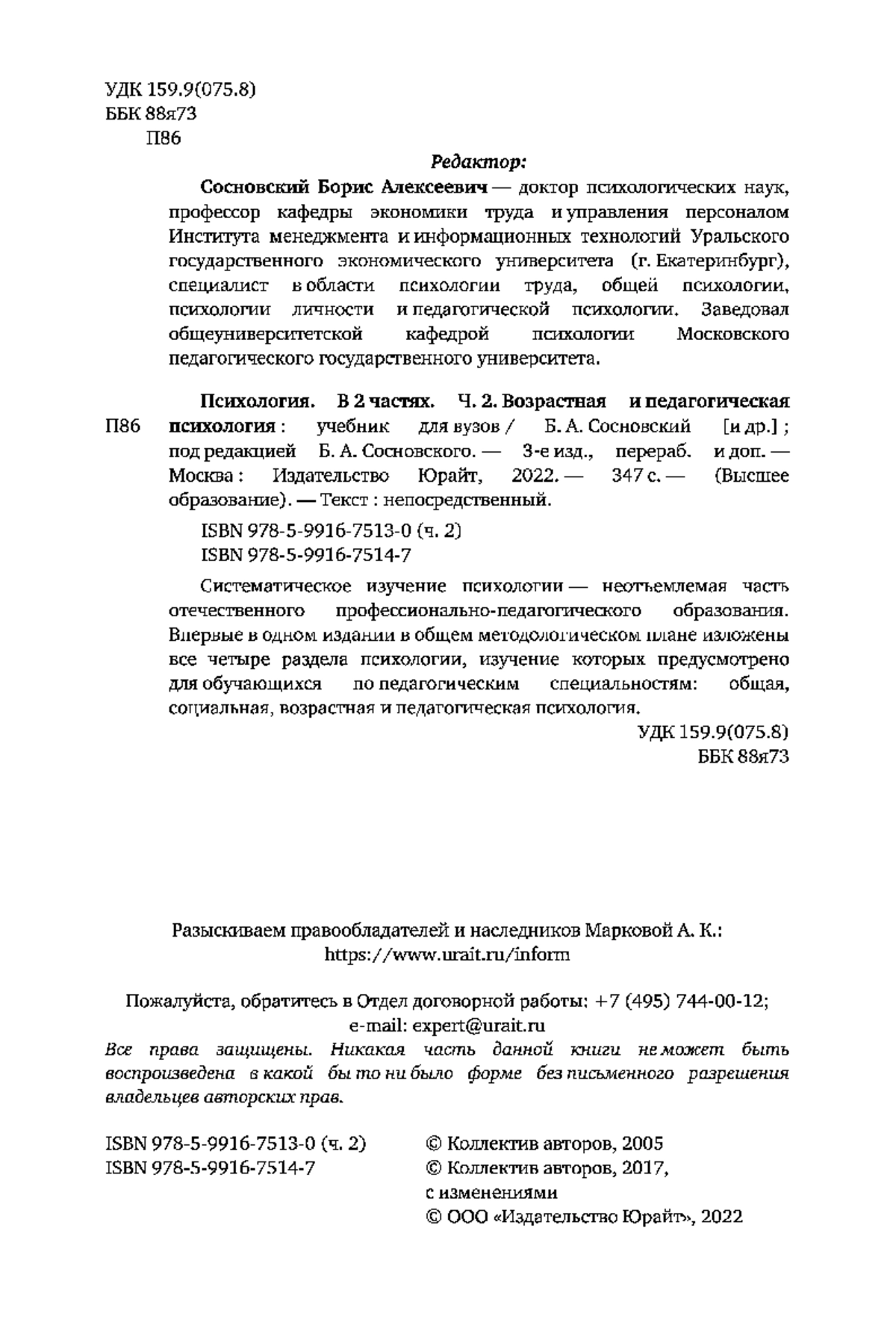 УДК 159.9(075.8)
ББК 88я73
П86

Редактор:

Сосновский Борис Алексеевич — доктор психологических наук, профессор кафедры экономики труда и управления персоналом Института менеджмента и информационных технологий Уральского государственного экономического университета (г. Екатеринбург), специалист в области психологии труда, общей психологии, психологии личности и педагогической психологии. Заведовал общеуниверситетской кафедрой психологии Московского педагогического государственного университета.

П86 Психология. В 2 частях. Ч. 2. Возрастная и педагогическая психология : учебник для вузов / Б. А. Сосновский [и др.] ; под редакцией Б. А. Сосновского. — 3-е изд., перераб. и доп. — Москва : Издательство Юрайт, 2022. — 347 с. — (Высшее образование). — Текст : непосредственный.

ISBN 978-5-9916-7513-0 (ч. 2)
ISBN 978-5-9916-7514-7

Систематическое изучение психологии — неотъемлемая часть отечественного профессионально-педагогического образования. Впервые в одном издании в общем методологическом плане изложены все четыре раздела психологии, изучение которых предусмотрено для обучающихся по педагогическим специальностям: общая, социальная, возрастная и педагогическая психология.

УДК 159.9(075.8)
ББК 88я73

Разыскиваем правообладателей и наследников Марковой А. К.:
https://www.urait.ru/inform

Пожалуйста, обратитесь в Отдел договорной работы: +7 (495) 744-00-12;
e-mail: expert@urait.ru

Все права защищены. Никакая часть данной книги не может быть воспроизведена в какой бы то ни было форме без письменного разрешения владельцев авторских прав.

ISBN 978-5-9916-7513-0 (ч. 2)
ISBN 978-5-9916-7514-7

© Коллектив авторов, 2005
© Коллектив авторов, 2017, с изменениями
© ООО «Издательство Юрайт», 2022